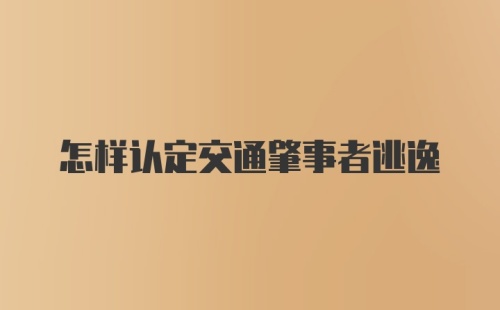 怎样认定交通肇事者逃逸